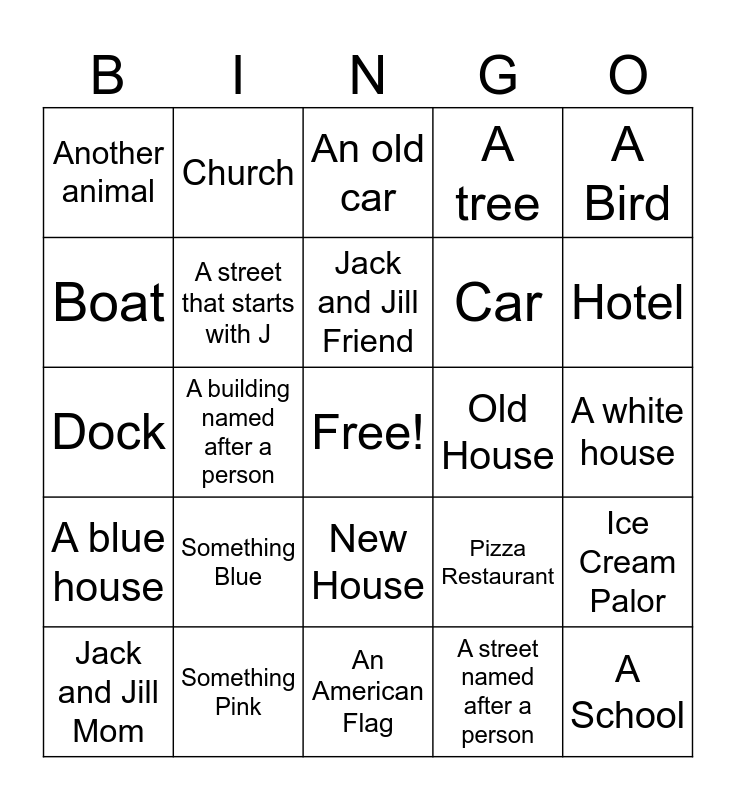 | B | I | N | G | O |
|---|---|---|---|---|
| Another animal | Church | An old car | A tree | A Bird |
| Boat | A street that starts with J | Jack and Jill Friend | Car | Hotel |
| Dock | A building named after a person | Free! | Old House | A white house |
| A blue house | Something Blue | New House | Pizza Restaurant | Ice Cream Palor |
| Jack and Jill Mom | Something Pink | An American Flag | A street named after a person | A School |